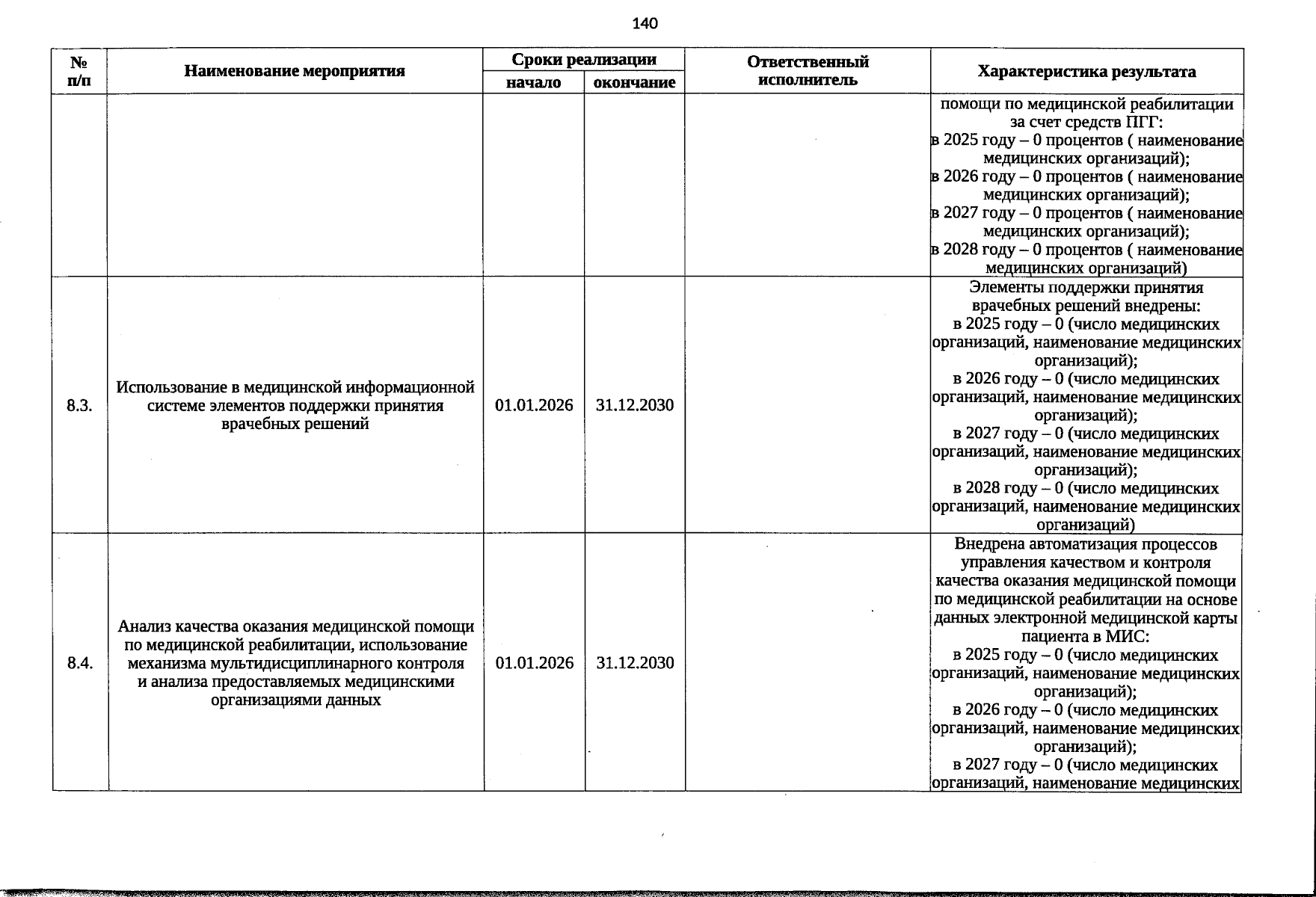 140

| № п/п | Наименование мероприятия | Сроки реализации |  | Ответственный исполнитель | Характеристика результата |
|---|---|---|---|---|---|
|  |  | начало | окончание |  |  |
|  |  |  |  |  | помощи по медицинской реабилитации за счет средств ПГГ: в 2025 году – 0 процентов ( наименование медицинских организаций); в 2026 году – 0 процентов ( наименование медицинских организаций); в 2027 году – 0 процентов ( наименование медицинских организаций); в 2028 году – 0 процентов ( наименование медицинских организаций) |
| 8.3. | Использование в медицинской информационной системе элементов поддержки принятия врачебных решений | 01.01.2026 | 31.12.2030 |  | Элементы поддержки принятия врачебных решений внедрены: в 2025 году – 0 (число медицинских организаций, наименование медицинских организаций); в 2026 году – 0 (число медицинских организаций, наименование медицинских организаций); в 2027 году – 0 (число медицинских организаций, наименование медицинских организаций); в 2028 году – 0 (число медицинских организаций, наименование медицинских организаций) |
| 8.4. | Анализ качества оказания медицинской помощи по медицинской реабилитации, использование механизма мультидисциплинарного контроля и анализа предоставляемых медицинскими организациями данных | 01.01.2026 | 31.12.2030 |  | Внедрена автоматизация процессов управления качеством и контроля качества оказания медицинской помощи по медицинской реабилитации на основе данных электронной медицинской карты пациента в МИС: в 2025 году – 0 (число медицинских организаций, наименование медицинских организаций); в 2026 году – 0 (число медицинских организаций, наименование медицинских организаций); в 2027 году – 0 (число медицинских организаций, наименование медицинских |